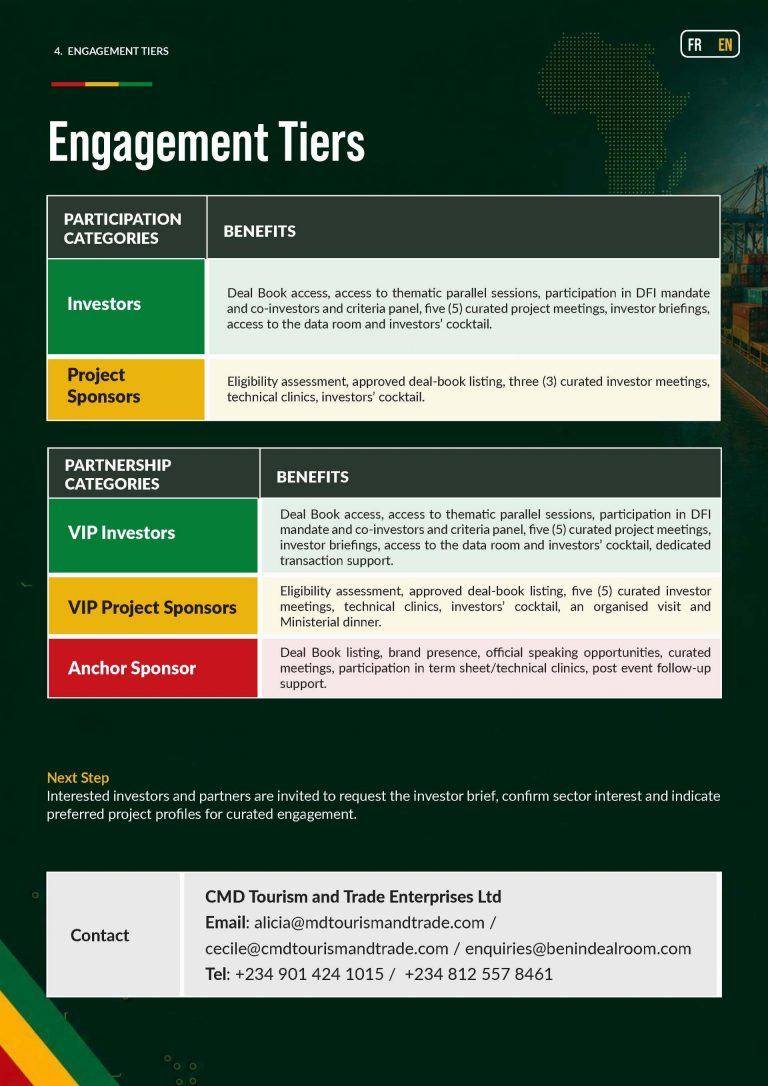 4. ENGAGEMENT TIERS

FR EN

Engagement Tiers

| PARTICIPATION CATEGORIES | BENEFITS |
|---|---|
| Investors | Deal Book access, access to thematic parallel sessions, participation in DFI mandate and co-investors and criteria panel, five (5) curated project meetings, investor briefings, access to the data room and investors' cocktail. |
| Project Sponsors | Eligibility assessment, approved deal-book listing, three (3) curated investor meetings, technical clinics, investors' cocktail. |

| PARTNERSHIP CATEGORIES | BENEFITS |
|---|---|
| VIP Investors | Deal Book access, access to thematic parallel sessions, participation in DFI mandate and co-investors and criteria panel, five (5) curated project meetings, investor briefings, access to the data room and investors' cocktail, dedicated transaction support. |
| VIP Project Sponsors | Eligibility assessment, approved deal-book listing, five (5) curated investor meetings, technical clinics, investors' cocktail, an organised visit and Ministerial dinner. |
| Anchor Sponsor | Deal Book listing, brand presence, official speaking opportunities, curated meetings, participation in term sheet/technical clinics, post event follow-up support. |

Next Step
Interested investors and partners are invited to request the investor brief, confirm sector interest and indicate preferred project profiles for curated engagement.

Contact

CMD Tourism and Trade Enterprises Ltd
Email: alicia@mdtourismandtrade.com /
cecile@cmdtourismandtrade.com / enquiries@benindealroom.com
Tel: +234 901 424 1015 / +234 812 557 8461